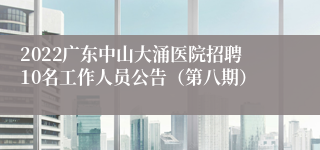 2022广东中山大涌医院招聘10名工作人员公告（第八期）